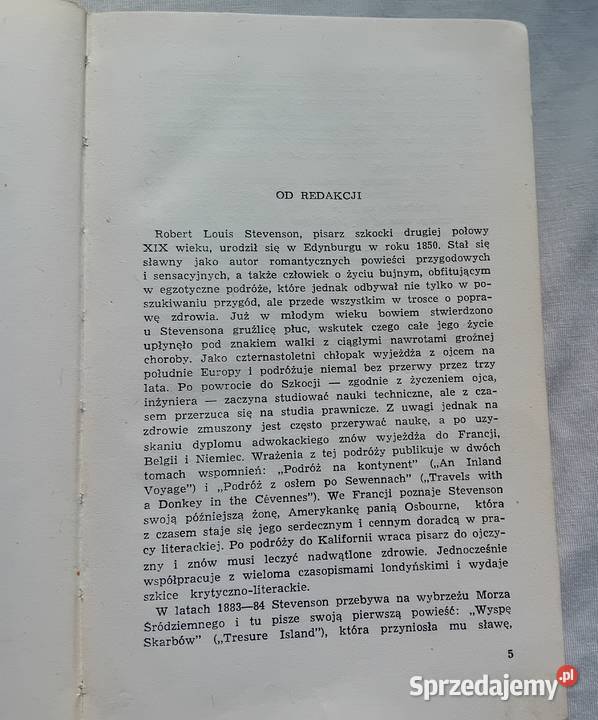 OD REDAKCJI

Robert Louis Stevenson, pisarz szkocki drugiej połowy XIX wieku, urodził się w Edynburgu w roku 1850. Stał się sławny jako autor romantycznych powieści przygodowych i sensacyjnych, a także człowiek o życiu bujnym, obfitującym w egzotyczne podróże, które jednak odbywał nie tylko w poszukiwaniu przygód, ale przede wszystkim w trosce o poprawę zdrowia. Już w młodym wieku bowiem stwierdzono u Stevensona gruźlicę płuc, wskutek czego całe jego życie upłynęło pod znakiem walki z ciągłymi nawrotami groźnej choroby. Jako czternastoletni chłopak wyjeżdża z ojcem na południe Europy i podróżuje niemal bez przerwy przez trzy lata. Po powrocie do Szkocji — zgodnie z życzeniem ojca, inżyniera — zaczyna studiować nauki techniczne, ale z czasem przerzuca się na studia prawnicze. Z uwagi jednak na zdrowie zmuszony jest często przerywać naukę, a po uzyskaniu dyplomu adwokackiego znów wyjeżdża do Francji, Belgii i Niemiec. Wrażenia z tej podróży publikuje w dwóch tomach wspomnień: „Podróż na kontynent" („An Inland Voyage") i „Podróż z osłem po Sewennach" („Travels with a Donkey in the Cévennes"). We Francji poznaje Stevenson swoją późniejszą żonę, Amerykankę panią Osbourne, która z czasem staje się jego serdecznym i cennym doradcą w pracy literackiej. Po podróży do Kalifornii wraca pisarz do ojczyzny i znów musi leczyć nadwątlone zdrowie. Jednocześnie współpracuje z wieloma czasopismami londyńskimi i wydaje szkice krytyczno-literackie.

W latach 1883—84 Stevenson przebywa na wybrzeżu Morza Śródziemnego i tu pisze swoją pierwszą powieść: „Wyspę Skarbów" („Tresure Island"), która przyniosła mu sławę,

5

Sprzedajemy.pl